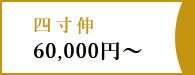 四寸伸
60,000円～